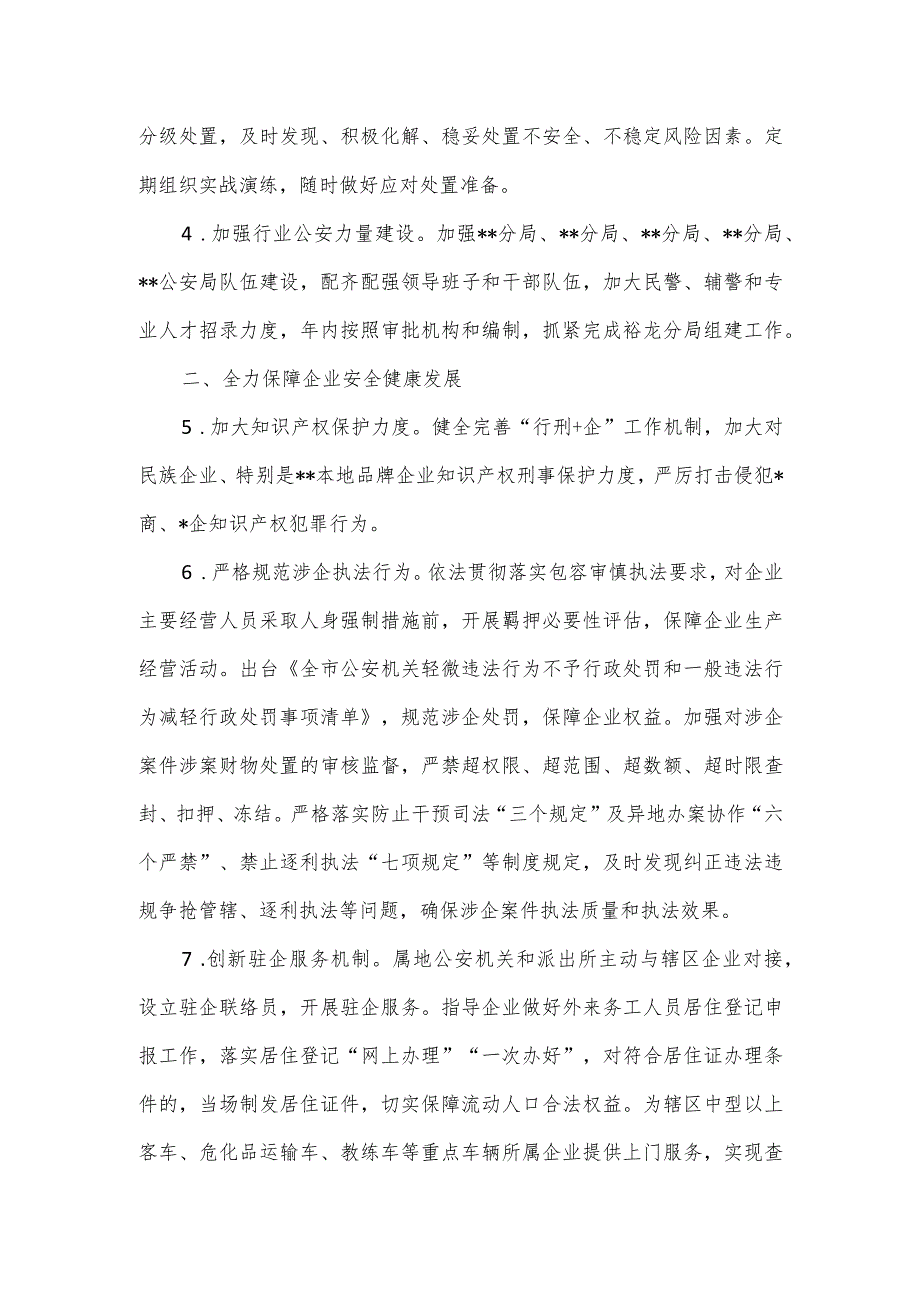 分级处置，及时发现、积极化解、稳妥处置不安全、不稳定风险因素。定期组织实战演练，随时做好应对处置准备。

4．加强行业公安力量建设。加强**分局、**分局、**分局、**分局、**公安局队伍建设，配齐配强领导班子和干部队伍，加大民警、辅警和专业人才招录力度，年内按照审批机构和编制，抓紧完成裕龙分局组建工作。

二、全力保障企业安全健康发展

5．加大知识产权保护力度。健全完善“行刑+企”工作机制，加大对民族企业、特别是**本地品牌企业知识产权刑事保护力度，严厉打击侵犯*商、*企知识产权犯罪行为。

6．严格规范涉企执法行为。依法贯彻落实包容审慎执法要求，对企业主要经营人员采取人身强制措施前，开展羁押必要性评估，保障企业生产经营活动。出台《全市公安机关轻微违法行为不予行政处罚和一般违法行为减轻行政处罚事项清单》，规范涉企处罚，保障企业权益。加强对涉企案件涉案财物处置的审核监督，严禁超权限、超范围、超数额、超时限查封、扣押、冻结。严格落实防止干预司法“三个规定”及异地办案协作“六个严禁”、禁止逐利执法“七项规定”等制度规定，及时发现纠正违法违规争抢管辖、逐利执法等问题，确保涉企案件执法质量和执法效果。

7．创新驻企服务机制。属地公安机关和派出所主动与辖区企业对接，设立驻企联络员，开展驻企服务。指导企业做好外来务工人员居住登记申报工作，落实居住登记“网上办理”“一次办好”，对符合居住证办理条件的，当场制发居住证件，切实保障流动人口合法权益。为辖区中型以上客车、危化品运输车、教练车等重点车辆所属企业提供上门服务，实现查